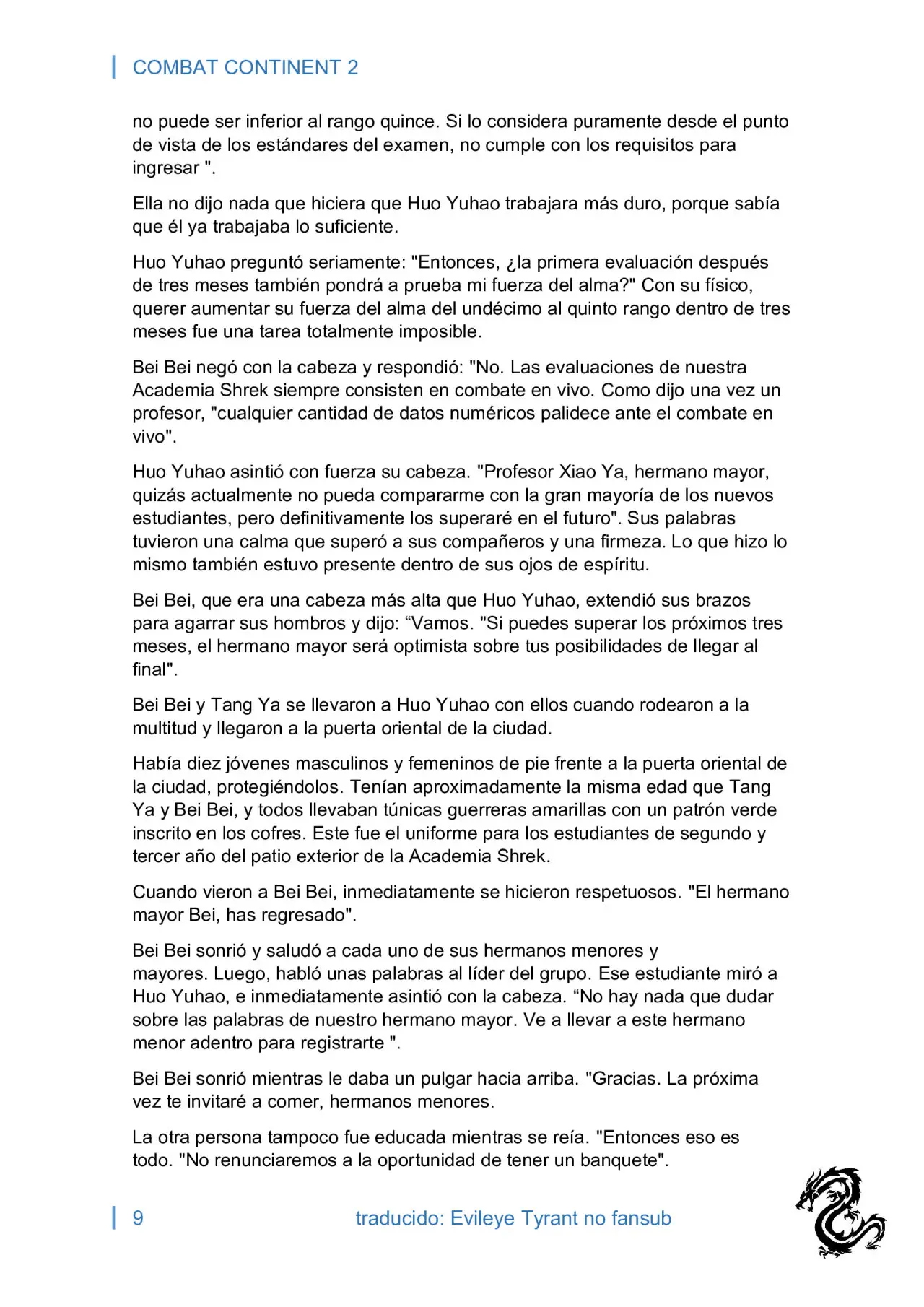 COMBAT CONTINENT 2

no puede ser inferior al rango quince. Si lo considera puramente desde el punto de vista de los estándares del examen, no cumple con los requisitos para ingresar ".

Ella no dijo nada que hiciera que Huo Yuhao trabajara más duro, porque sabía que él ya trabajaba lo suficiente.

Huo Yuhao preguntó seriamente: "Entonces, ¿la primera evaluación después de tres meses también pondrá a prueba mi fuerza del alma?" Con su físico, querer aumentar su fuerza del alma del undécimo al quinto rango dentro de tres meses fue una tarea totalmente imposible.

Bei Bei negó con la cabeza y respondió: "No. Las evaluaciones de nuestra Academia Shrek siempre consisten en combate en vivo. Como dijo una vez un profesor, "cualquier cantidad de datos numéricos palidece ante el combate en vivo".

Huo Yuhao asintió con fuerza su cabeza. "Profesor Xiao Ya, hermano mayor, quizás actualmente no pueda compararme con la gran mayoría de los nuevos estudiantes, pero definitivamente los superaré en el futuro". Sus palabras tuvieron una calma que superó a sus compañeros y una firmeza. Lo que hizo lo mismo también estuvo presente dentro de sus ojos de espíritu.

Bei Bei, que era una cabeza más alta que Huo Yuhao, extendió sus brazos para agarrar sus hombros y dijo: “Vamos. "Si puedes superar los próximos tres meses, el hermano mayor será optimista sobre tus posibilidades de llegar al final".

Bei Bei y Tang Ya se llevaron a Huo Yuhao con ellos cuando rodearon a la multitud y llegaron a la puerta oriental de la ciudad.

Había diez jóvenes masculinos y femeninos de pie frente a la puerta oriental de la ciudad, protegiéndolos. Tenían aproximadamente la misma edad que Tang Ya y Bei Bei, y todos llevaban túnicas guerreras amarillas con un patrón verde inscrito en los cofres. Este fue el uniforme para los estudiantes de segundo y tercer año del patio exterior de la Academia Shrek.

Cuando vieron a Bei Bei, inmediatamente se hicieron respetuosos. "El hermano mayor Bei, has regresado".

Bei Bei sonrió y saludó a cada uno de sus hermanos menores y mayores. Luego, habló unas palabras al líder del grupo. Ese estudiante miró a Huo Yuhao, e inmediatamente asintió con la cabeza. “No hay nada que dudar sobre las palabras de nuestro hermano mayor. Ve a llevar a este hermano menor adentro para registrarte ".

Bei Bei sonrió mientras le daba un pulgar hacia arriba. "Gracias. La próxima vez te invitaré a comer, hermanos menores.

La otra persona tampoco fue educada mientras se reía. "Entonces eso es todo. "No renunciaremos a la oportunidad de tener un banquete".

9 traducido: Evileye Tyrant no fansub